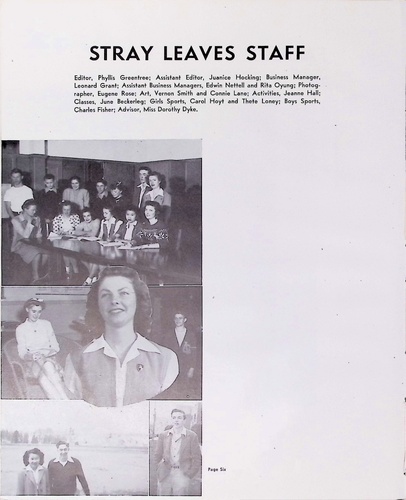 STRAY LEAVES STAFF

Editor, Phyllis Greentree; Assistant Editor, Juanice Hocking; Business Manager, Leonard Grant; Assistant Business Managers, Edwin Nettell and Rita Oyung; Photographer, Eugene Rose; Art, Vernon Smith and Connie Lane; Activities, Jeanne Hall; Classes, June Beckerleg; Girls Sports, Carol Hoyt and Thete Loney; Boys Sports, Charles Fisher; Advisor, Miss Dorothy Dyke.

Page Six